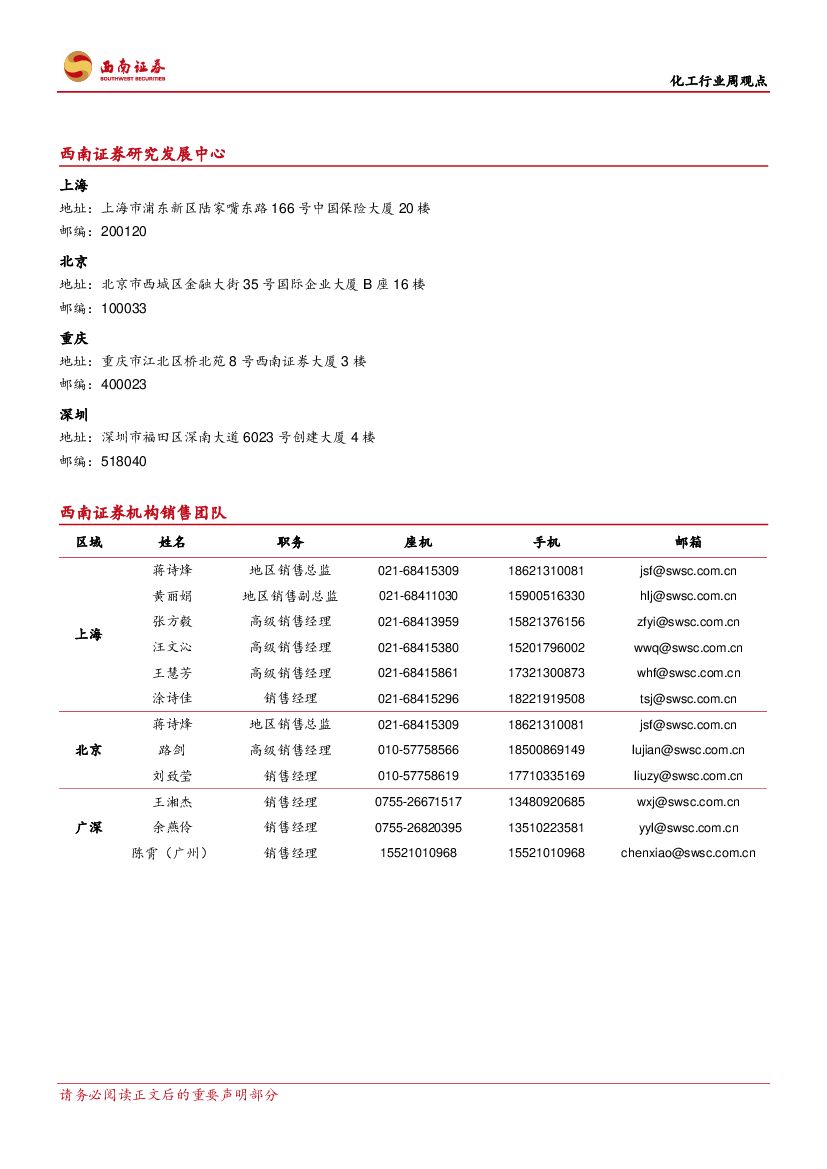 西南证券
SOUTHWEST SECURITIES

化工行业周观点

西南证券研究发展中心

上海
地址：上海市浦东新区陆家嘴东路166号中国保险大厦20楼
邮编：200120

北京
地址：北京市西城区金融大街35号国际企业大厦B座16楼
邮编：100033

重庆
地址：重庆市江北区桥北苑8号西南证券大厦3楼
邮编：400023

深圳
地址：深圳市福田区深南大道6023号创建大厦4楼
邮编：518040

西南证券机构销售团队

| 区域 | 姓名 | 职务 | 座机 | 手机 | 邮箱 |
|---|---|---|---|---|---|
| 上海 | 蒋诗烽 | 地区销售总监 | 021-68415309 | 18621310081 | jsf@swsc.com.cn |
| | 黄丽娟 | 地区销售副总监 | 021-68411030 | 15900516330 | hlj@swsc.com.cn |
| | 张方毅 | 高级销售经理 | 021-68413959 | 15821376156 | zfyi@swsc.com.cn |
| | 汪文沁 | 高级销售经理 | 021-68415380 | 15201796002 | wwq@swsc.com.cn |
| | 王慧芳 | 高级销售经理 | 021-68415861 | 17321300873 | whf@swsc.com.cn |
| | 涂诗佳 | 销售经理 | 021-68415296 | 18221919508 | tsj@swsc.com.cn |
| 北京 | 蒋诗烽 | 地区销售总监 | 021-68415309 | 18621310081 | jsf@swsc.com.cn |
| | 路剑 | 高级销售经理 | 010-57758566 | 18500869149 | lujian@swsc.com.cn |
| | 刘致莹 | 销售经理 | 010-57758619 | 17710335169 | liuzy@swsc.com.cn |
| 广深 | 王湘杰 | 销售经理 | 0755-26671517 | 13480920685 | wxj@swsc.com.cn |
| | 余燕伶 | 销售经理 | 0755-26820395 | 13510223581 | yyl@swsc.com.cn |
| | 陈霄（广州） | 销售经理 | 15521010968 | 15521010968 | chenxiao@swsc.com.cn |

请务必阅读正文后的重要声明部分